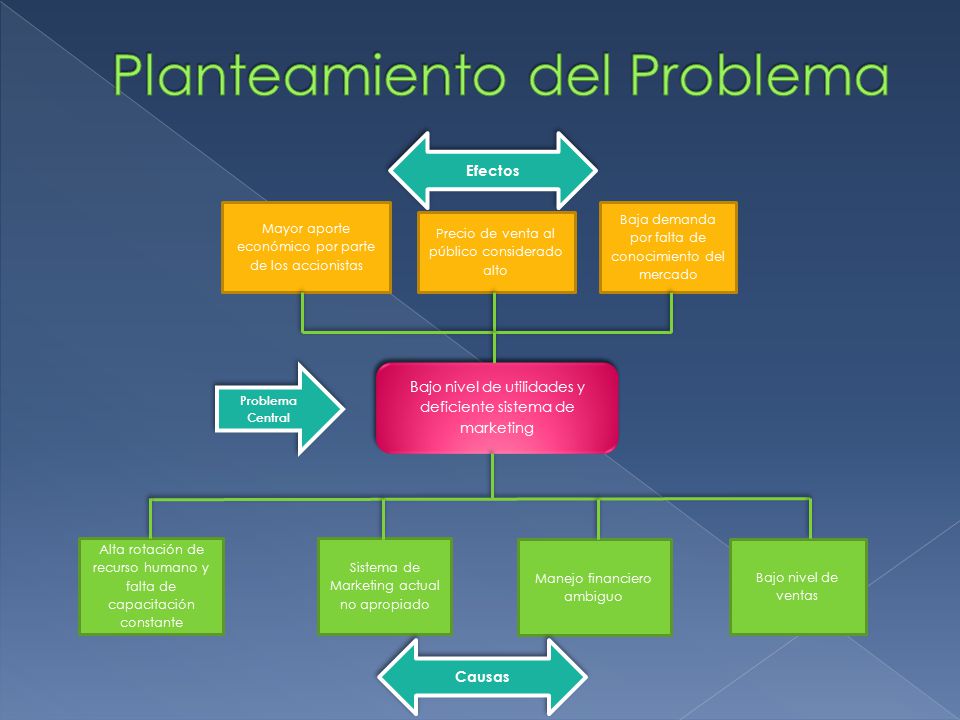 Planteamiento del Problema

Efectos

Mayor aporte económico por parte de los accionistas

Precio de venta al público considerado alto

Baja demanda por falta de conocimiento del mercado

Problema Central

Bajo nivel de utilidades y deficiente sistema de marketing

Alta rotación de recurso humano y falta de capacitación constante

Sistema de Marketing actual no apropiado

Manejo financiero ambiguo

Bajo nivel de ventas

Causas